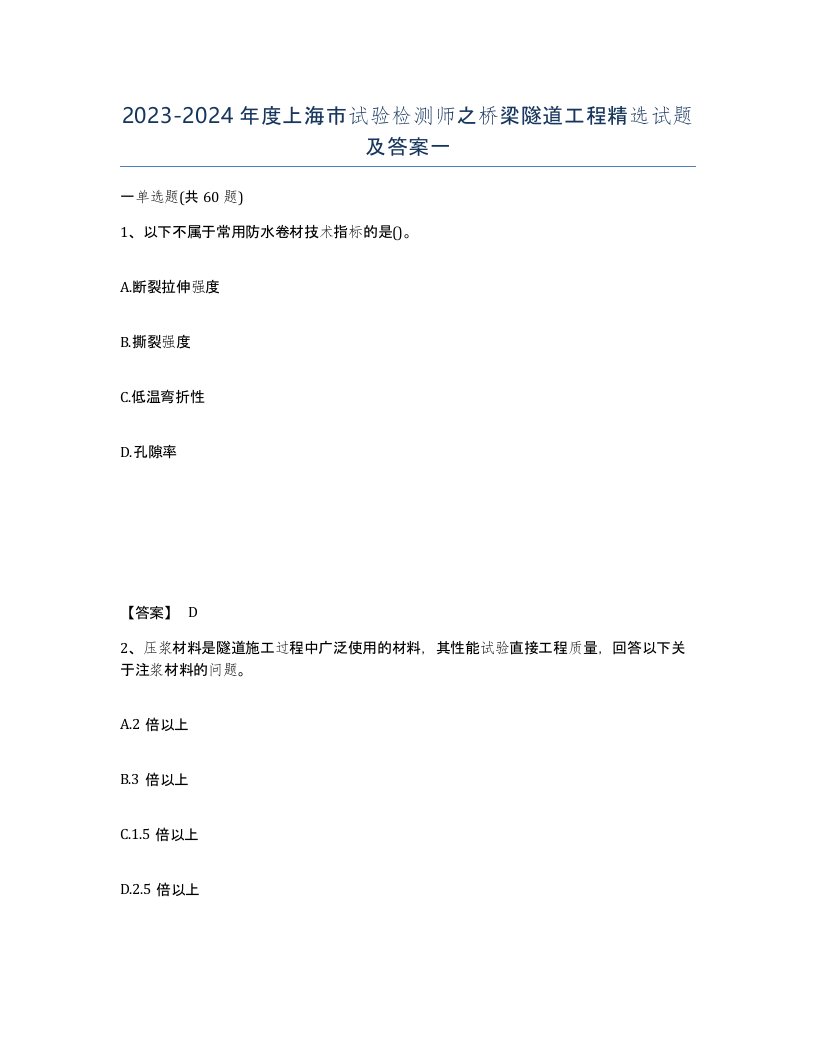 2023-2024年度上海市试验检测师之桥梁隧道工程精选试题及答案一

一单选题(共60题)

1、以下不属于常用防水卷材技术指标的是()。

A.断裂拉伸强度

B.撕裂强度

C.低温弯折性

D.孔隙率

【答案】 D

2、压浆材料是隧道施工过程中广泛使用的材料，其性能试验直接工程质量，回答以下关于注浆材料的问题。

A.2 倍以上

B.3 倍以上

C.1.5 倍以上

D.2.5 倍以上